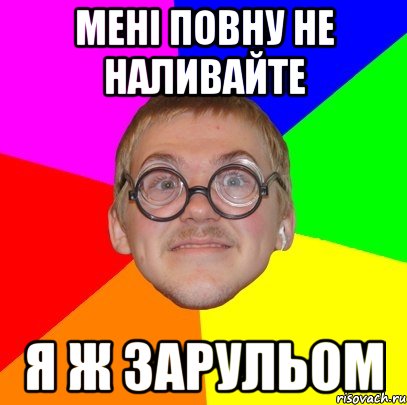 МЕНІ ПОВНУ НЕ НАЛИВАЙТЕ

Я Ж ЗАРУЛЬОМ

risovach.ru